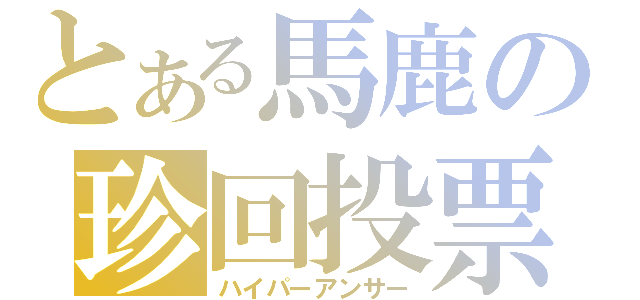 とある馬鹿の
珍回投票
ハイパーアンサー